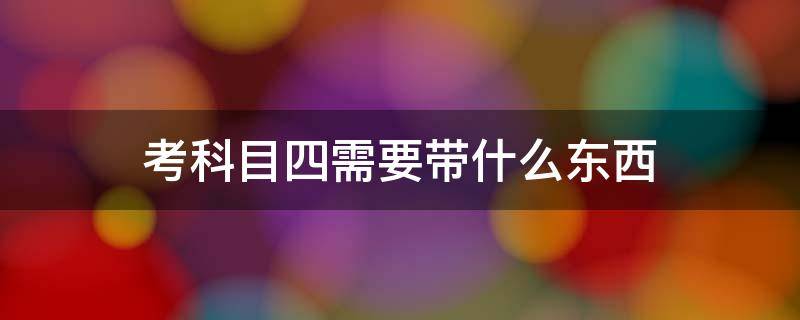 考科目四需要带什么东西